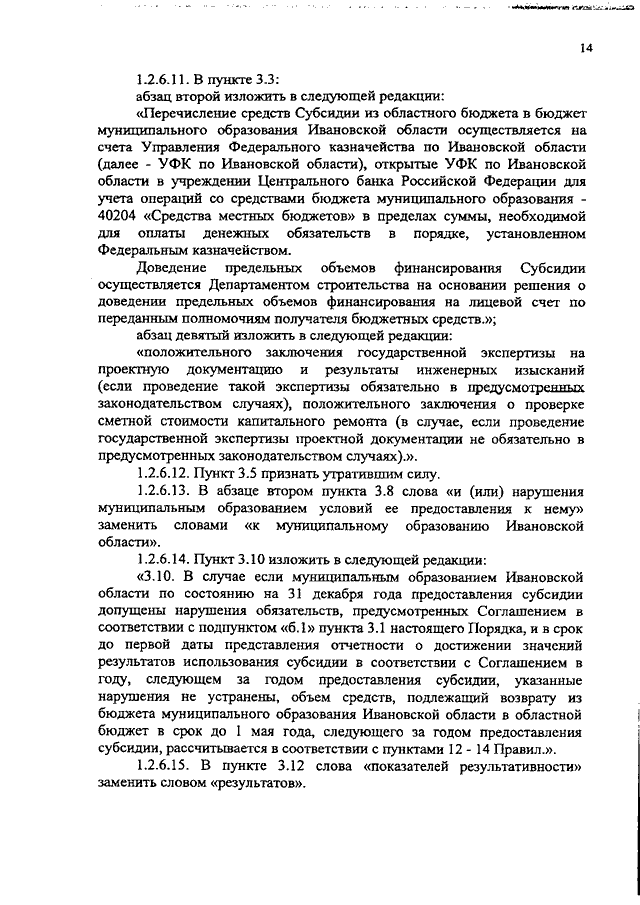 14

1.2.6.11. В пункте 3.3:

абзац второй изложить в следующей редакции:

«Перечисление средств Субсидии из областного бюджета в бюджет муниципального образования Ивановской области осуществляется на счета Управления Федерального казначейства по Ивановской области (далее - УФК по Ивановской области), открытые УФК по Ивановской области в учреждении Центрального банка Российской Федерации для учета операций со средствами бюджета муниципального образования - 40204 «Средства местных бюджетов» в пределах суммы, необходимой для оплаты денежных обязательств в порядке, установленном Федеральным казначейством.

Доведение предельных объемов финансирования Субсидии осуществляется Департаментом строительства на основании решения о доведении предельных объемов финансирования на лицевой счет по переданным полномочиям получателя бюджетных средств.»;

абзац девятый изложить в следующей редакции:

«положительного заключения государственной экспертизы на проектную документацию и результаты инженерных изысканий (если проведение такой экспертизы обязательно в предусмотренных законодательством случаях), положительного заключения о проверке сметной стоимости капитального ремонта (в случае, если проведение государственной экспертизы проектной документации не обязательно в предусмотренных законодательством случаях).».

1.2.6.12. Пункт 3.5 признать утратившим силу.

1.2.6.13. В абзаце втором пункта 3.8 слова «и (или) нарушения муниципальным образованием условий ее предоставления к нему» заменить словами «к муниципальному образованию Ивановской области».

1.2.6.14. Пункт 3.10 изложить в следующей редакции:

«3.10. В случае если муниципальным образованием Ивановской области по состоянию на 31 декабря года предоставления субсидии допущены нарушения обязательств, предусмотренных Соглашением в соответствии с подпунктом «б.1» пункта 3.1 настоящего Порядка, и в срок до первой даты представления отчетности о достижении значений результатов использования субсидии в соответствии с Соглашением в году, следующем за годом предоставления субсидии, указанные нарушения не устранены, объем средств, подлежащий возврату из бюджета муниципального образования Ивановской области в областной бюджет в срок до 1 мая года, следующего за годом предоставления субсидии, рассчитывается в соответствии с пунктами 12 - 14 Правил.».

1.2.6.15. В пункте 3.12 слова «показателей результативности» заменить словом «результатов».